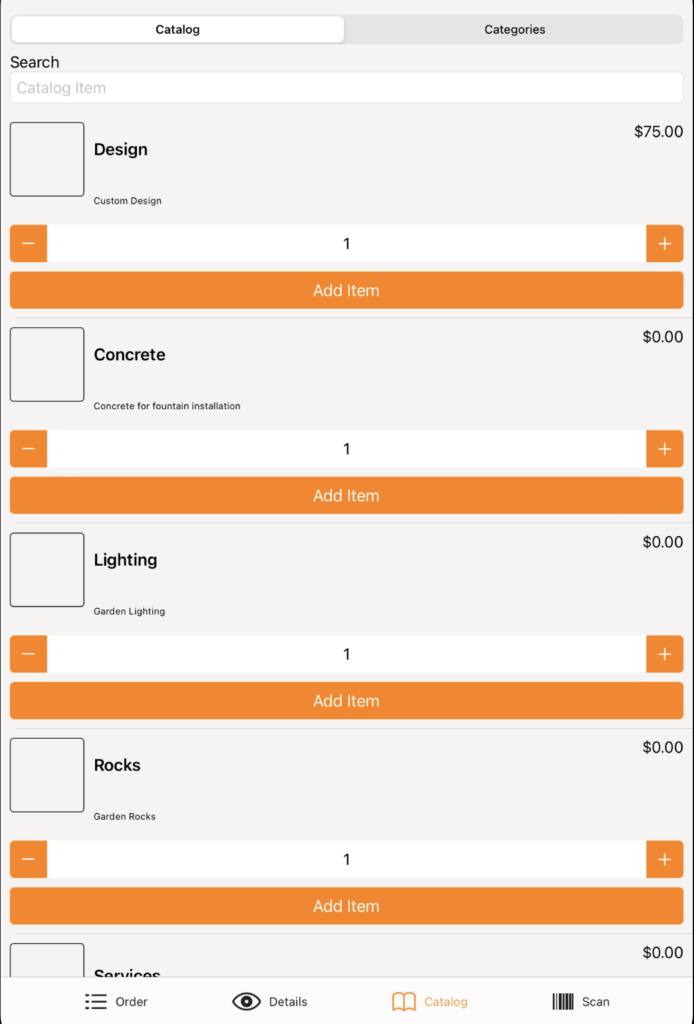 Catalog Categories

Search

Catalog Item

Design
$75.00
Custom Design

−
1
+

Add Item

Concrete
$0.00
Concrete for fountain installation

−
1
+

Add Item

Lighting
$0.00
Garden Lighting

−
1
+

Add Item

Rocks
$0.00
Garden Rocks

−
1
+

Add Item

Services
$0.00

Order Details Catalog Scan